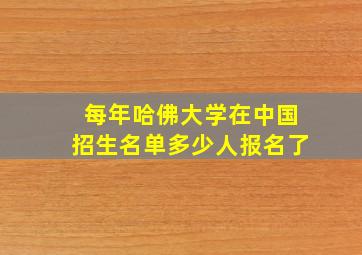 每年哈佛大学在中国
招生名单多少人报名了